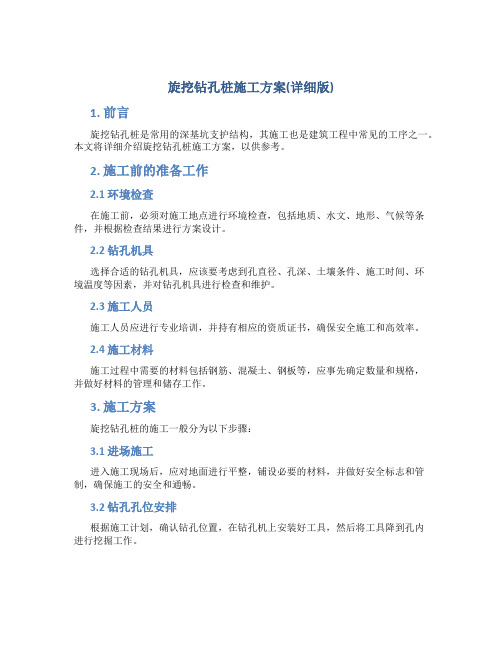 旋挖钻孔桩施工方案(详细版)

1. 前言

旋挖钻孔桩是常用的深基坑支护结构，其施工也是建筑工程中常见的工序之一。本文将详细介绍旋挖钻孔桩施工方案，以供参考。

2. 施工前的准备工作

2.1 环境检查

在施工前，必须对施工地点进行环境检查，包括地质、水文、地形、气候等条件，并根据检查结果进行方案设计。

2.2 钻孔机具

选择合适的钻孔机具，应该要考虑到孔直径、孔深、土壤条件、施工时间、环境温度等因素，并对钻孔机具进行检查和维护。

2.3 施工人员

施工人员应进行专业培训，并持有相应的资质证书，确保安全施工和高效率。

2.4 施工材料

施工过程中需要的材料包括钢筋、混凝土、钢板等，应事先确定数量和规格，并做好材料的管理和储存工作。

3. 施工方案

旋挖钻孔桩的施工一般分为以下步骤：

3.1 进场施工

进入施工现场后，应对地面进行平整，铺设必要的材料，并做好安全标志和管制，确保施工的安全和通畅。

3.2 钻孔孔位安排

根据施工计划，确认钻孔位置，在钻孔机上安装好工具，然后将工具降到孔内进行挖掘工作。